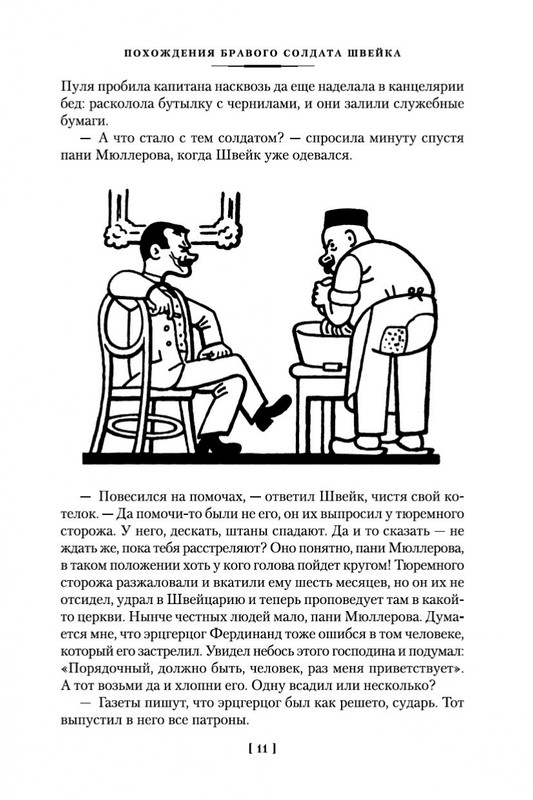 ПОХОЖДЕНИЯ БРАВОГО СОЛДАТА ШВЕЙКА

Пуля пробила капитана насквозь да еще наделала в канцелярии бед: расколола бутылку с чернилами, и они залили служебные бумаги.

— А что стало с тем солдатом? — спросила минуту спустя пани Мюллерова, когда Швейк уже одевался.

— Повесился на помочах, — ответил Швейк, чистя свой котелок. — Да помочи-то были не его, он их выпросил у тюремного сторожа. У него, дескать, штаны спадают. Да и то сказать — не ждать же, пока тебя расстреляют? Оно понятно, пани Мюллерова, в таком положении хоть у кого голова пойдет кругом! Тюремного сторожа разжаловали и вкатили ему шесть месяцев, но он их не отсидел, удрал в Швейцарию и теперь проповедует там в какой-то церкви. Нынче честных людей мало, пани Мюллерова. Думается мне, что эрцгерцог Фердинанд тоже ошибся в том человеке, который его застрелил. Увидел небось этого господина и подумал: «Порядочный, должно быть, человек, раз меня приветствует». А тот возьми да и хлопни его. Одну всадил или несколько?

— Газеты пишут, что эрцгерцог был как решето, сударь. Тот выпустил в него все патроны.

[ 11 ]